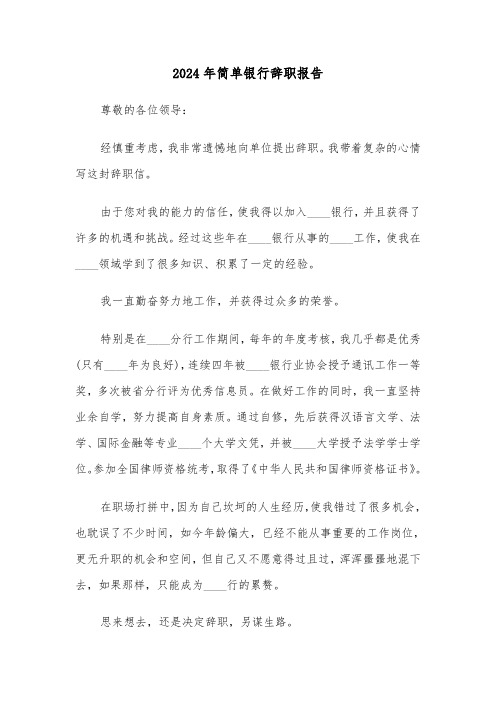 2024年简单银行辞职报告

尊敬的各位领导：

经慎重考虑，我非常遗憾地向单位提出辞职。我带着复杂的心情写这封辞职信。

由于您对我的能力的信任，使我得以加入____银行，并且获得了许多的机遇和挑战。经过这些年在____银行从事的____工作，使我在____领域学到了很多知识、积累了一定的经验。

我一直勤奋努力地工作，并获得过众多的荣誉。

特别是在____分行工作期间，每年的年度考核，我几乎都是优秀(只有____年为良好)，连续四年被____银行业协会授予通讯工作一等奖，多次被省分行评为优秀信息员。在做好工作的同时，我一直坚持业余自学，努力提高自身素质。通过自修，先后获得汉语言文学、法学、国际金融等专业____个大学文凭，并被____大学授予法学学士学位。参加全国律师资格统考，取得了《中华人民共和国律师资格证书》。

在职场打拼中，因为自己坎坷的人生经历，使我错过了很多机会，也耽误了不少时间，如今年龄偏大，已经不能从事重要的工作岗位，更无升职的机会和空间，但自己又不愿意得过且过，浑浑噩噩地混下去，如果那样，只能成为____行的累赘。

思来想去，还是决定辞职，另谋生路。